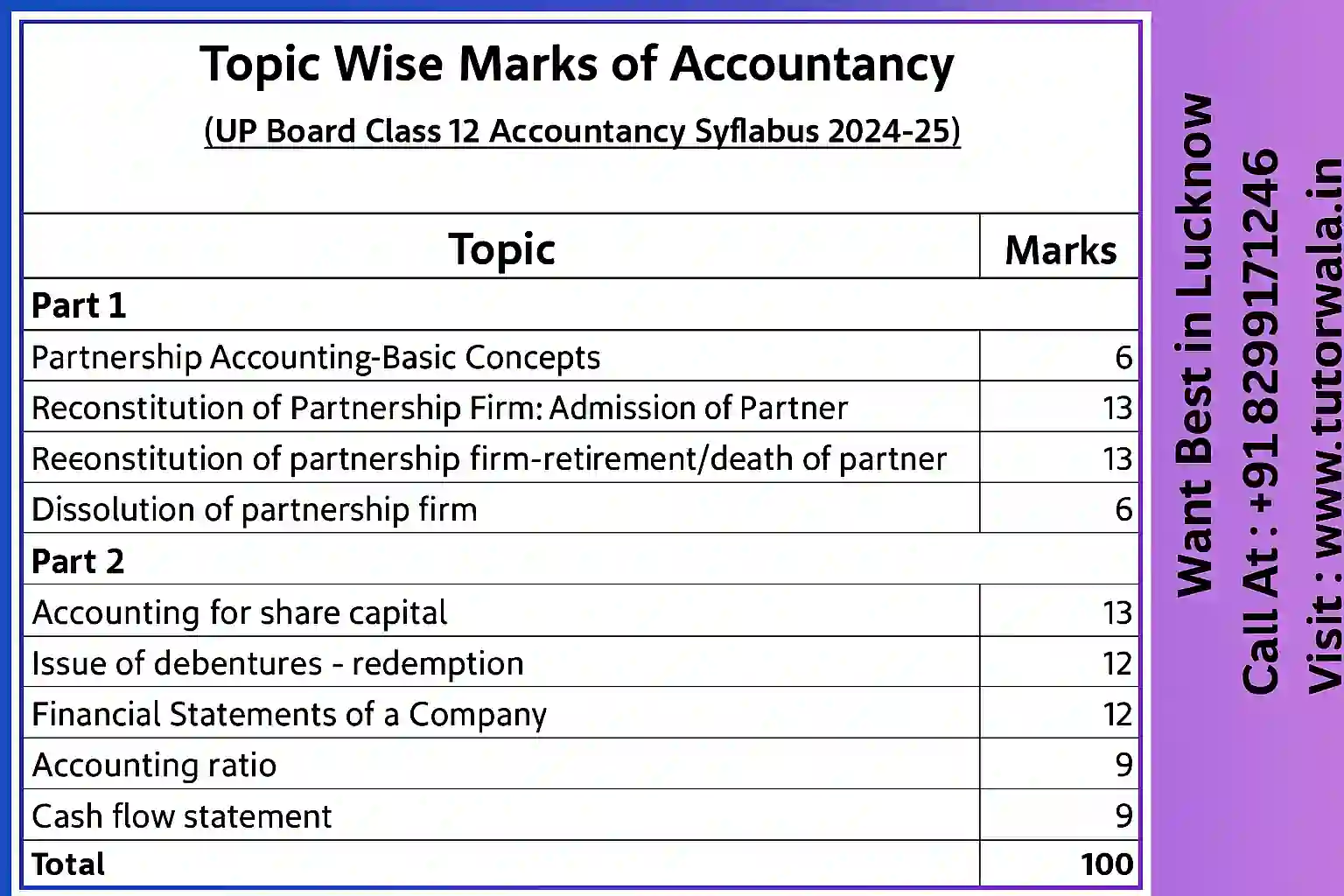 Topic Wise Marks of Accountancy

(UP Board Class 12 Accountancy Syflabus 2024-25)

| Topic | Marks |
|---|---|
| Part 1 | |
| Partnership Accounting-Basic Concepts | 6 |
| Reconstitution of Partnership Firm: Admission of Partner | 13 |
| Reeonstitution of partnership firm-retirement/death of partner | 13 |
| Dissolution of partnership firm | 6 |
| Part 2 | |
| Accounting for share capital | 13 |
| Issue of debentures - redemption | 12 |
| Financial Statements of a Company | 12 |
| Accounting ratio | 9 |
| Cash flow statement | 9 |
| Total | 100 |

Want Best in Lucknow
Call At : +91 8299171246
Visit : www.tutorwala.in